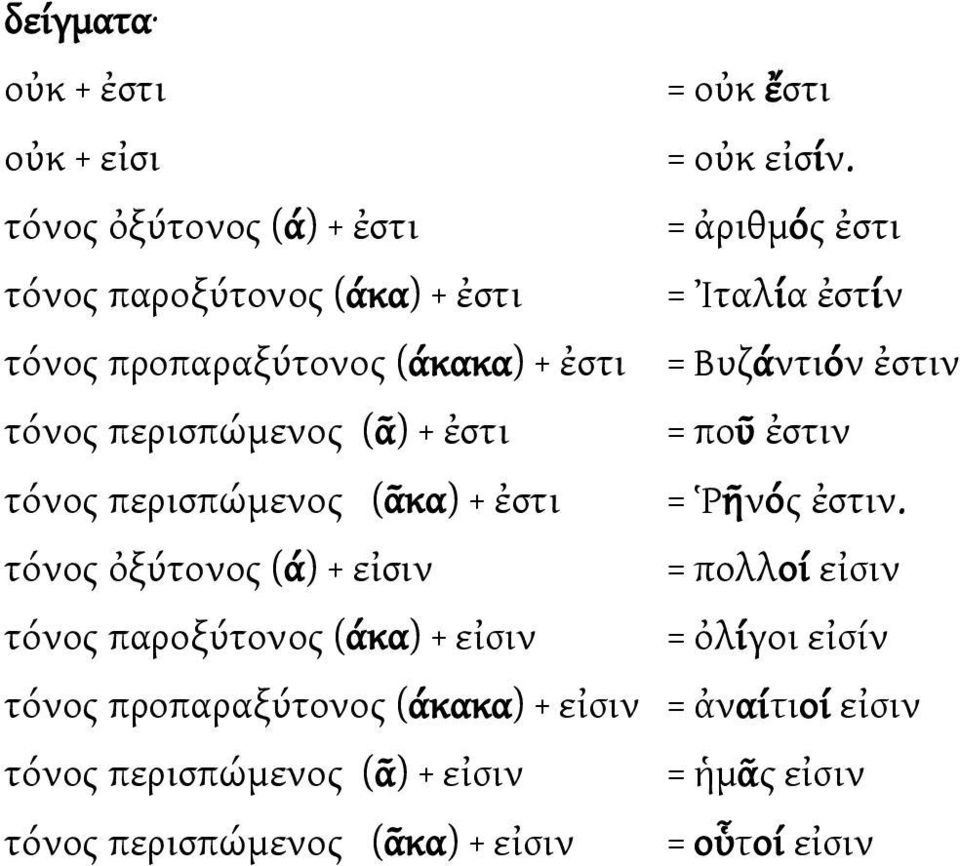 δείγματα·

οὐκ + ἐστι = οὐκ ἔστι

οὐκ + εἰσι = οὐκ εἰσίν.

τόνος ὀξύτονος (ά) + ἐστι = ἀριθμός ἐστι

τόνος παροξύτονος (άκα) + ἐστι = Ἰταλία ἐστίν

τόνος προπαραξύτονος (άκακα) + ἐστι = Βυζάντιόν ἐστιν

τόνος περισπώμενος (ᾶ) + ἐστι = ποῦ ἐστιν

τόνος περισπώμενος (ᾶκα) + ἐστι = Ῥῆνός ἐστιν.

τόνος ὀξύτονος (ά) + εἰσιν = πολλοί εἰσιν

τόνος παροξύτονος (άκα) + εἰσιν = ὀλίγοι εἰσίν

τόνος προπαραξύτονος (άκακα) + εἰσιν = ἀναίτιοί εἰσιν

τόνος περισπώμενος (ᾶ) + εἰσιν = ἡμᾶς εἰσιν

τόνος περισπώμενος (ᾶκα) + εἰσιν = οὗτοί εἰσιν